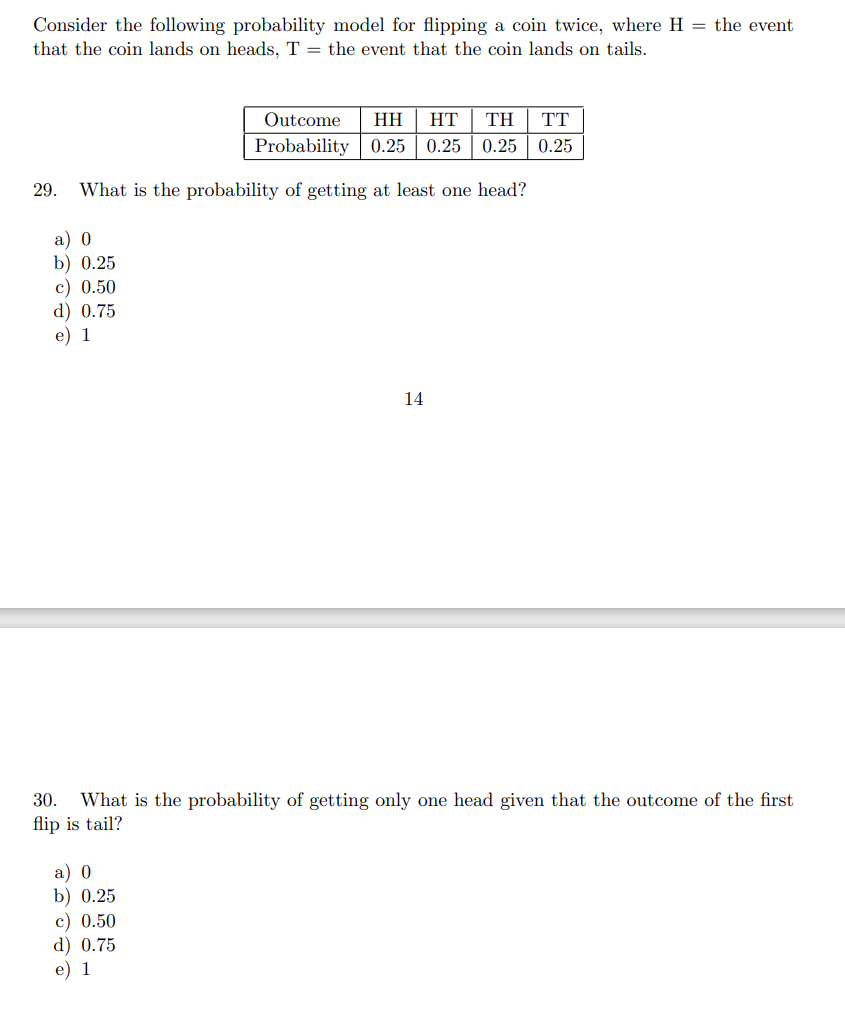 Consider the following probability model for flipping a coin twice, where H = the event that the coin lands on heads, T = the event that the coin lands on tails.

| Outcome | HH | HT | TH | TT |
|---|---|---|---|---|
| Probability | 0.25 | 0.25 | 0.25 | 0.25 |

29. What is the probability of getting at least one head?

a) 0
b) 0.25
c) 0.50
d) 0.75
e) 1

14

30. What is the probability of getting only one head given that the outcome of the first flip is tail?

a) 0
b) 0.25
c) 0.50
d) 0.75
e) 1